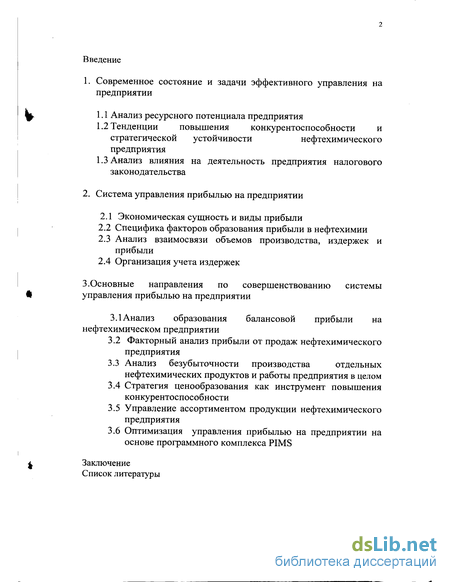 2

Введение

1. Современное состояние и задачи эффективного управления на предприятии

1.1 Анализ ресурсного потенциала предприятия
1.2 Тенденции повышения конкурентоспособности и стратегической устойчивости нефтехимического предприятия
1.3 Анализ влияния на деятельность предприятия налогового законодательства

2. Система управления прибылью на предприятии

2.1 Экономическая сущность и виды прибыли
2.2 Специфика факторов образования прибыли в нефтехимии
2.3 Анализ взаимосвязи объемов производства, издержек и прибыли
2.4 Организация учета издержек

3.Основные направления по совершенствованию системы управления прибылью на предприятии

3.1Анализ образования балансовой прибыли на нефтехимическом предприятии
3.2 Факторный анализ прибыли от продаж нефтехимического предприятия
3.3 Анализ безубыточности производства отдельных нефтехимических продуктов и работы предприятия в целом
3.4 Стратегия ценообразования как инструмент повышения конкурентоспособности
3.5 Управление ассортиментом продукции нефтехимического предприятия
3.6 Оптимизация управления прибылью на предприятии на основе программного комплекса PIMS

Заключение
Список литературы

dsLib.net
библиотека диссертаций